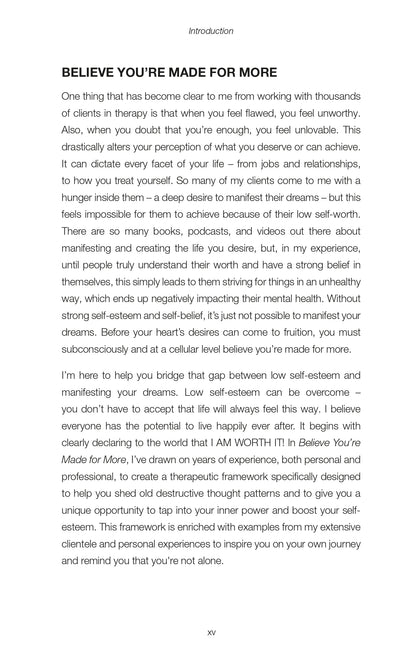 Introduction

BELIEVE YOU'RE MADE FOR MORE

One thing that has become clear to me from working with thousands of clients in therapy is that when you feel flawed, you feel unworthy. Also, when you doubt that you're enough, you feel unlovable. This drastically alters your perception of what you deserve or can achieve. It can dictate every facet of your life – from jobs and relationships, to how you treat yourself. So many of my clients come to me with a hunger inside them – a deep desire to manifest their dreams – but this feels impossible for them to achieve because of their low self-worth. There are so many books, podcasts, and videos out there about manifesting and creating the life you desire, but, in my experience, until people truly understand their worth and have a strong belief in themselves, this simply leads to them striving for things in an unhealthy way, which ends up negatively impacting their mental health. Without strong self-esteem and self-belief, it's just not possible to manifest your dreams. Before your heart's desires can come to fruition, you must subconsciously and at a cellular level believe you're made for more.

I'm here to help you bridge that gap between low self-esteem and manifesting your dreams. Low self-esteem can be overcome – you don't have to accept that life will always feel this way. I believe everyone has the potential to live happily ever after. It begins with clearly declaring to the world that I AM WORTH IT! In Believe You're Made for More, I've drawn on years of experience, both personal and professional, to create a therapeutic framework specifically designed to help you shed old destructive thought patterns and to give you a unique opportunity to tap into your inner power and boost your self-esteem. This framework is enriched with examples from my extensive clientele and personal experiences to inspire you on your own journey and remind you that you're not alone.

xv